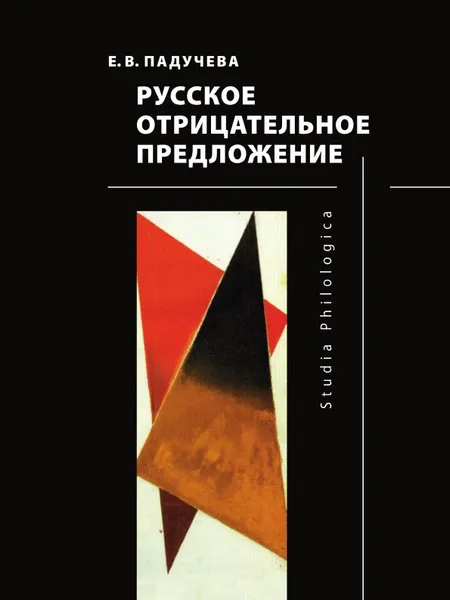 Е. В. ПАДУЧЕВА

РУССКОЕ ОТРИЦАТЕЛЬНОЕ ПРЕДЛОЖЕНИЕ

Studia Philologica